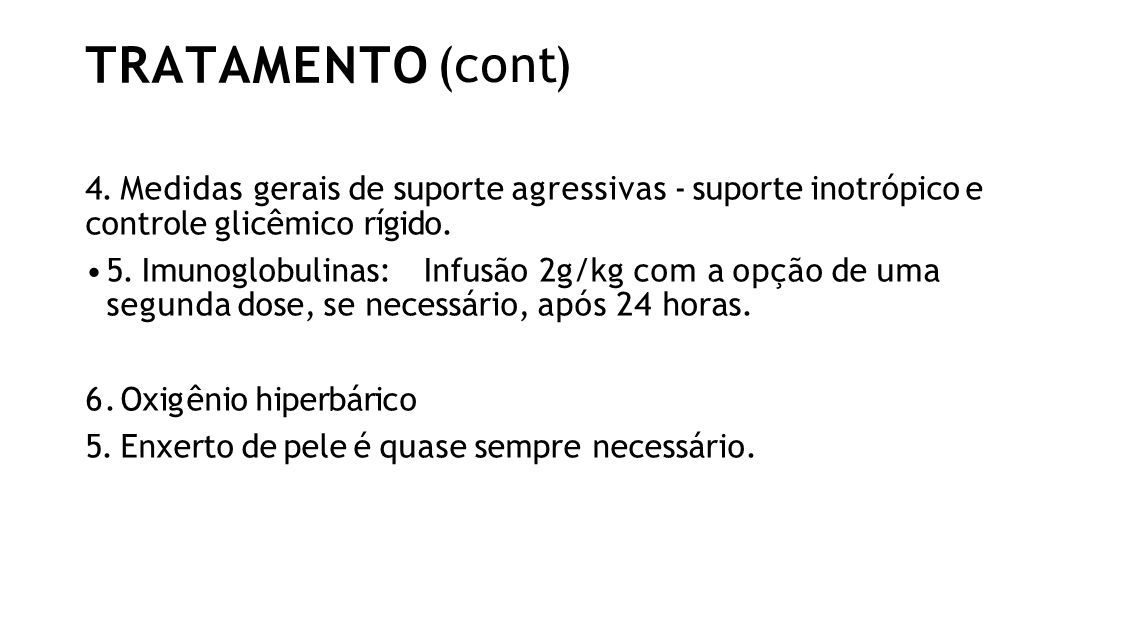 TRATAMENTO (cont)

4. Medidas gerais de suporte agressivas - suporte inotrópico e controle glicêmico rígido.

• 5. Imunoglobulinas: Infusão 2g/kg com a opção de uma segunda dose, se necessário, após 24 horas.

6. Oxigênio hiperbárico

5. Enxerto de pele é quase sempre necessário.